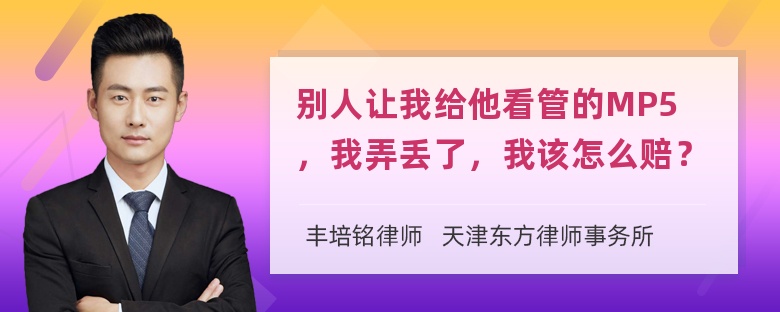 别人让我给他看管的MP5，我弄丢了，我该怎么赔？

丰培铭律师 天津东方律师事务所